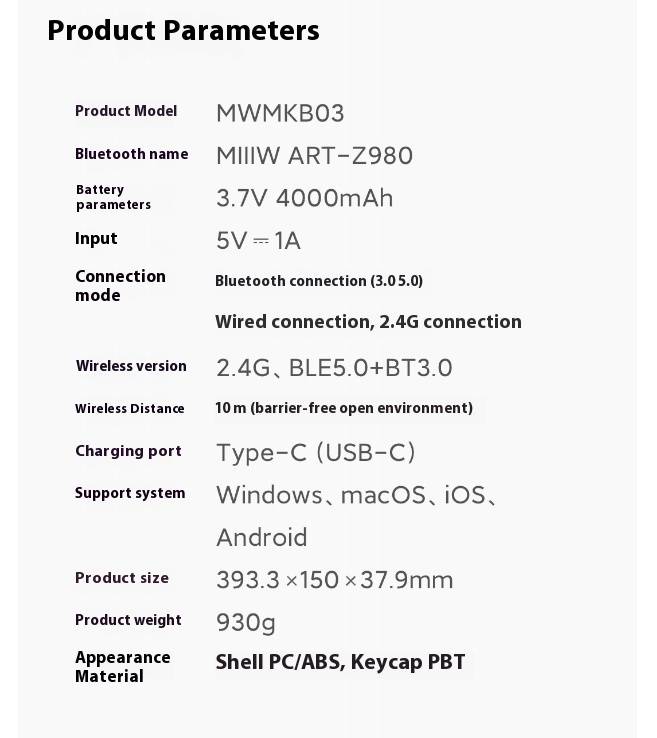 Product Parameters

| | |
|---|---|
| Product Model | MWMKB03 |
| Bluetooth name | MIIIW ART-Z980 |
| Battery parameters | 3.7V 4000mAh |
| Input | 5V ⎓ 1A |
| Connection mode | Bluetooth connection (3.0 5.0) Wired connection, 2.4G connection |
| Wireless version | 2.4G、BLE5.0+BT3.0 |
| Wireless Distance | 10 m (barrier-free open environment) |
| Charging port | Type-C (USB-C) |
| Support system | Windows、macOS、iOS、Android |
| Product size | 393.3 ×150 ×37.9mm |
| Product weight | 930g |
| Appearance Material | Shell PC/ABS, Keycap PBT |